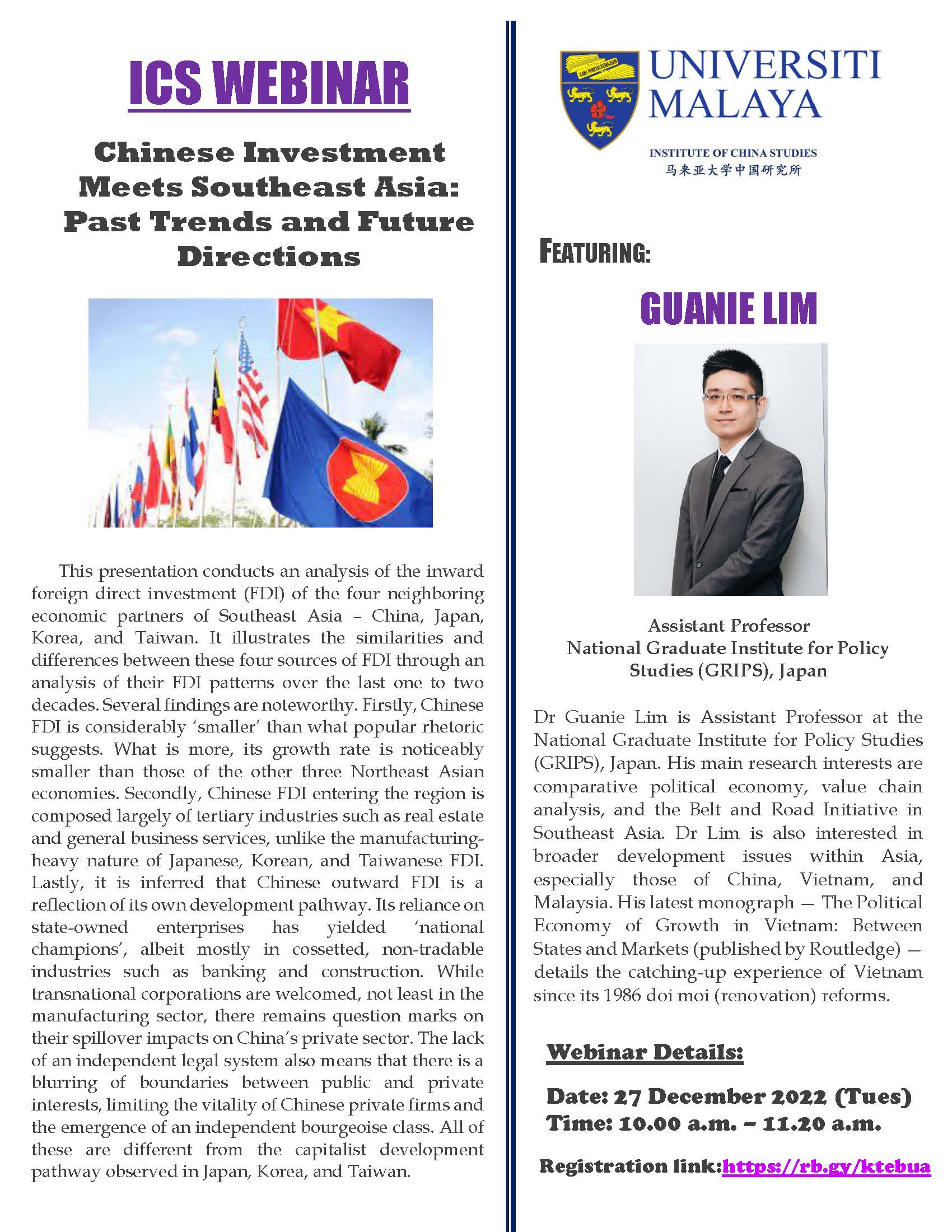 ICS WEBINAR

Chinese Investment Meets Southeast Asia: Past Trends and Future Directions

This presentation conducts an analysis of the inward foreign direct investment (FDI) of the four neighboring economic partners of Southeast Asia – China, Japan, Korea, and Taiwan. It illustrates the similarities and differences between these four sources of FDI through an analysis of their FDI patterns over the last one to two decades. Several findings are noteworthy. Firstly, Chinese FDI is considerably 'smaller' than what popular rhetoric suggests. What is more, its growth rate is noticeably smaller than those of the other three Northeast Asian economies. Secondly, Chinese FDI entering the region is composed largely of tertiary industries such as real estate and general business services, unlike the manufacturing-heavy nature of Japanese, Korean, and Taiwanese FDI. Lastly, it is inferred that Chinese outward FDI is a reflection of its own development pathway. Its reliance on state-owned enterprises has yielded 'national champions', albeit mostly in cossetted, non-tradable industries such as banking and construction. While transnational corporations are welcomed, not least in the manufacturing sector, there remains question marks on their spillover impacts on China's private sector. The lack of an independent legal system also means that there is a blurring of boundaries between public and private interests, limiting the vitality of Chinese private firms and the emergence of an independent bourgeoise class. All of these are different from the capitalist development pathway observed in Japan, Korea, and Taiwan.

ILMU PUNCHA KEMAJUAN
UNIVERSITI MALAYA
INSTITUTE OF CHINA STUDIES
马来亚大学中国研究所

FEATURING:

GUANIE LIM

Assistant Professor
National Graduate Institute for Policy Studies (GRIPS), Japan

Dr Guanie Lim is Assistant Professor at the National Graduate Institute for Policy Studies (GRIPS), Japan. His main research interests are comparative political economy, value chain analysis, and the Belt and Road Initiative in Southeast Asia. Dr Lim is also interested in broader development issues within Asia, especially those of China, Vietnam, and Malaysia. His latest monograph — The Political Economy of Growth in Vietnam: Between States and Markets (published by Routledge) — details the catching-up experience of Vietnam since its 1986 doi moi (renovation) reforms.

Webinar Details:

Date: 27 December 2022 (Tues)
Time: 10.00 a.m. – 11.20 a.m.

Registration link:https://rb.gy/ktebua